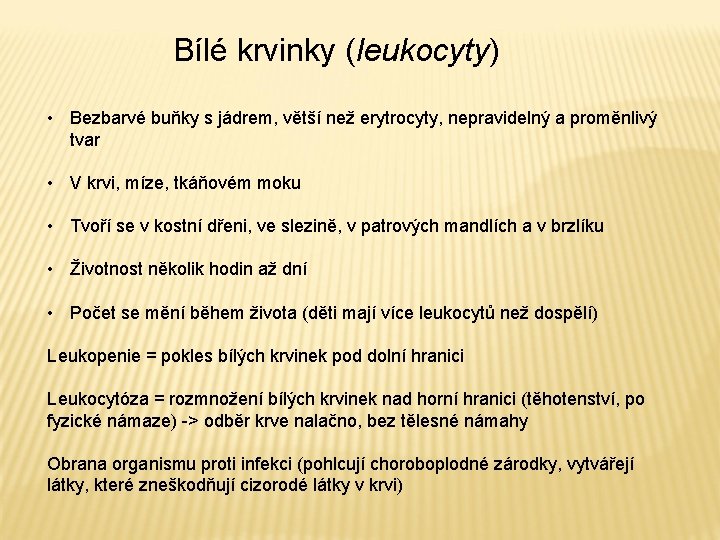 Bílé krvinky (leukocyty)

• Bezbarvé buňky s jádrem, větší než erytrocyty, nepravidelný a proměnlivý tvar

• V krvi, míze, tkáňovém moku

• Tvoří se v kostní dřeni, ve slezině, v patrových mandlích a v brzlíku

• Životnost několik hodin až dní

• Počet se mění během života (děti mají více leukocytů než dospělí)

Leukopenie = pokles bílých krvinek pod dolní hranici

Leukocytóza = rozmnožení bílých krvinek nad horní hranici (těhotenství, po fyzické námaze) -> odběr krve nalačno, bez tělesné námahy

Obrana organismu proti infekci (pohlcují choroboplodné zárodky, vytvářejí látky, které zneškodňují cizorodé látky v krvi)